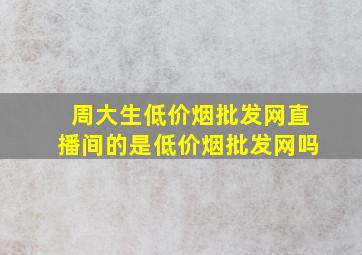 周大生低价烟批发网直播间的是低价烟批发网吗